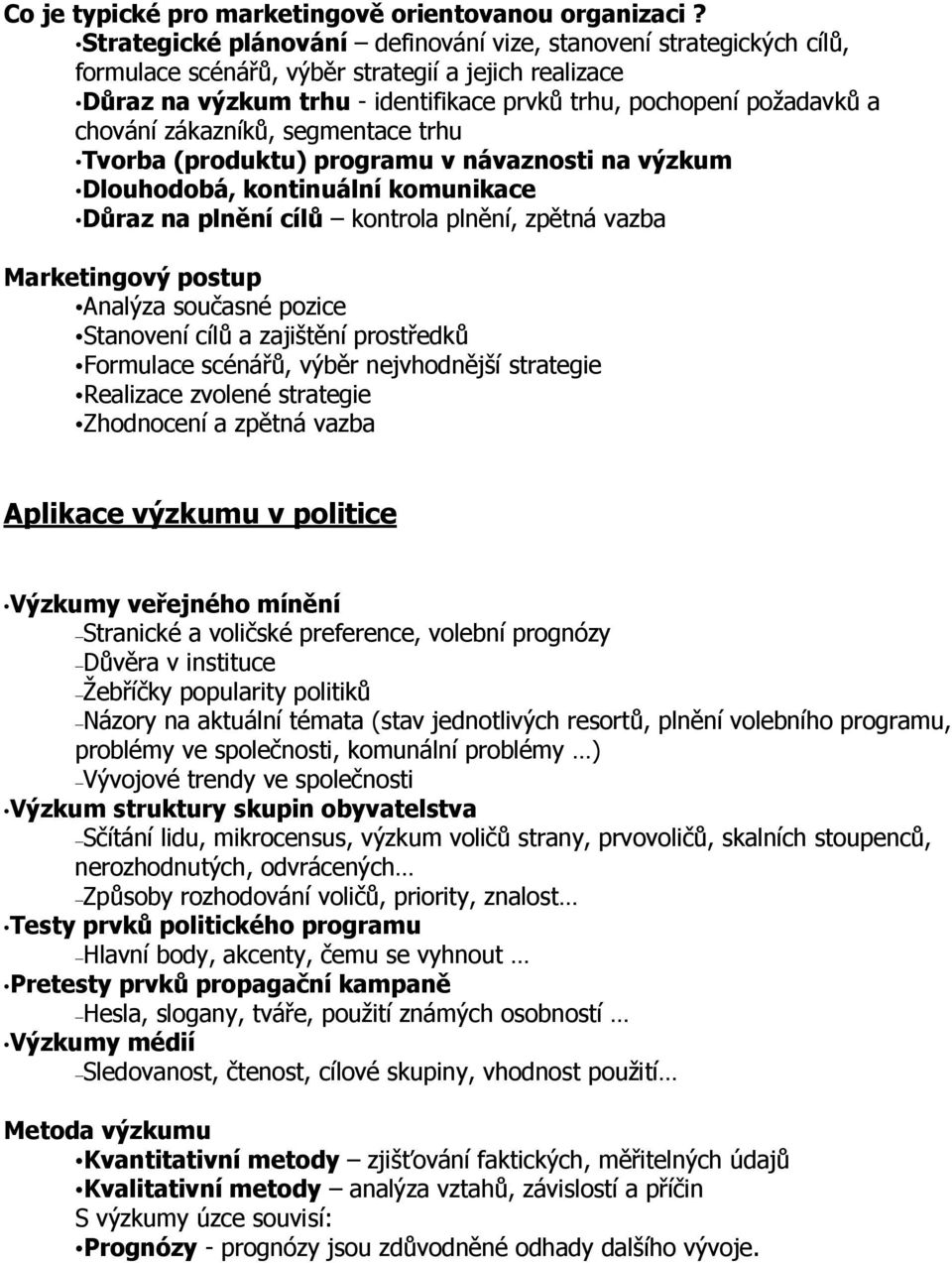 Co je typické pro marketingově orientovanou organizaci ?

•Strategické plánování – definování vize, stanovení strategických cílů, formulace scénářů, výběr strategií a jejich realizace
•Důraz na výzkum trhu - identifikace prvků trhu, pochopení požadavků a chování zákazníků, segmentace trhu
•Tvorba (produktu) programu v návaznosti na výzkum
•Dlouhodobá, kontinuální komunikace
•Důraz na plnění cílů – kontrola plnění, zpětná vazba

Marketingový postup
•Analýza současné pozice
•Stanovení cílů a zajištění prostředků
•Formulace scénářů, výběr nejvhodnější strategie
•Realizace zvolené strategie
•Zhodnocení a zpětná vazba

Aplikace výzkumu v politice

•Výzkumy veřejného mínění
–Stranické a voličské preference, volební prognózy
–Důvěra v instituce
–Žebříčky popularity politiků
–Názory na aktuální témata (stav jednotlivých resortů, plnění volebního programu, problémy ve společnosti, komunální problémy …)
–Vývojové trendy ve společnosti
•Výzkum struktury skupin obyvatelstva
–Sčítání lidu, mikrocensus, výzkum voličů strany, prvovoličů, skalních stoupenců, nerozhodnutých, odvrácených…
–Způsoby rozhodování voličů, priority, znalost…
•Testy prvků politického programu
–Hlavní body, akcenty, čemu se vyhnout …
•Pretesty prvků propagační kampaně
–Hesla, slogany, tváře, použití známých osobností …
•Výzkumy médií
–Sledovanost, čtenost, cílové skupiny, vhodnost použití…

Metoda výzkumu
•Kvantitativní metody – zjišťování faktických, měřitelných údajů
•Kvalitativní metody – analýza vztahů, závislostí a příčin
S výzkumy úzce souvisí:
•Prognózy - prognózy jsou zdůvodněné odhady dalšího vývoje.